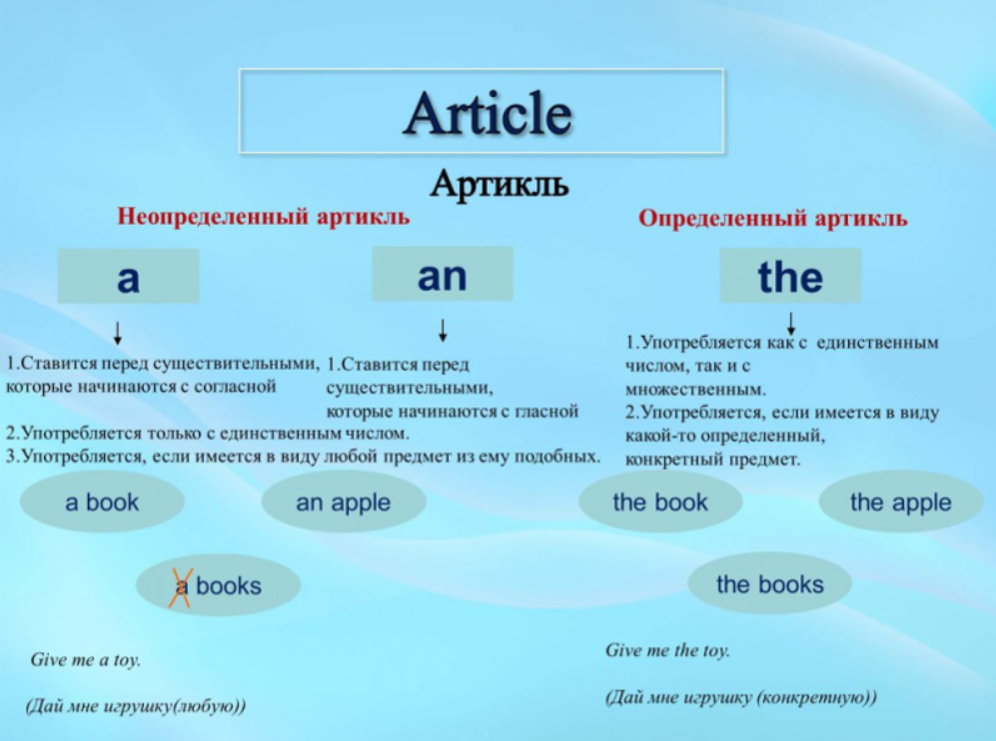 Article

Артикль

Неопределенный артикль

a

an

1.Ставится перед существительными, которые начинаются с согласной

1.Ставится перед существительными, которые начинаются с гласной

2.Употребляется только с единственным числом.
3.Употребляется, если имеется в виду любой предмет из ему подобных.

a book

an apple

a books

Give me a toy.

(Дай мне игрушку(любую))

Определенный артикль

the

1.Употребляется как с единственным числом, так и с множественным.
2.Употребляется, если имеется в виду какой-то определенный, конкретный предмет.

the book

the apple

the books

Give me the toy.

(Дай мне игрушку (конкретную))